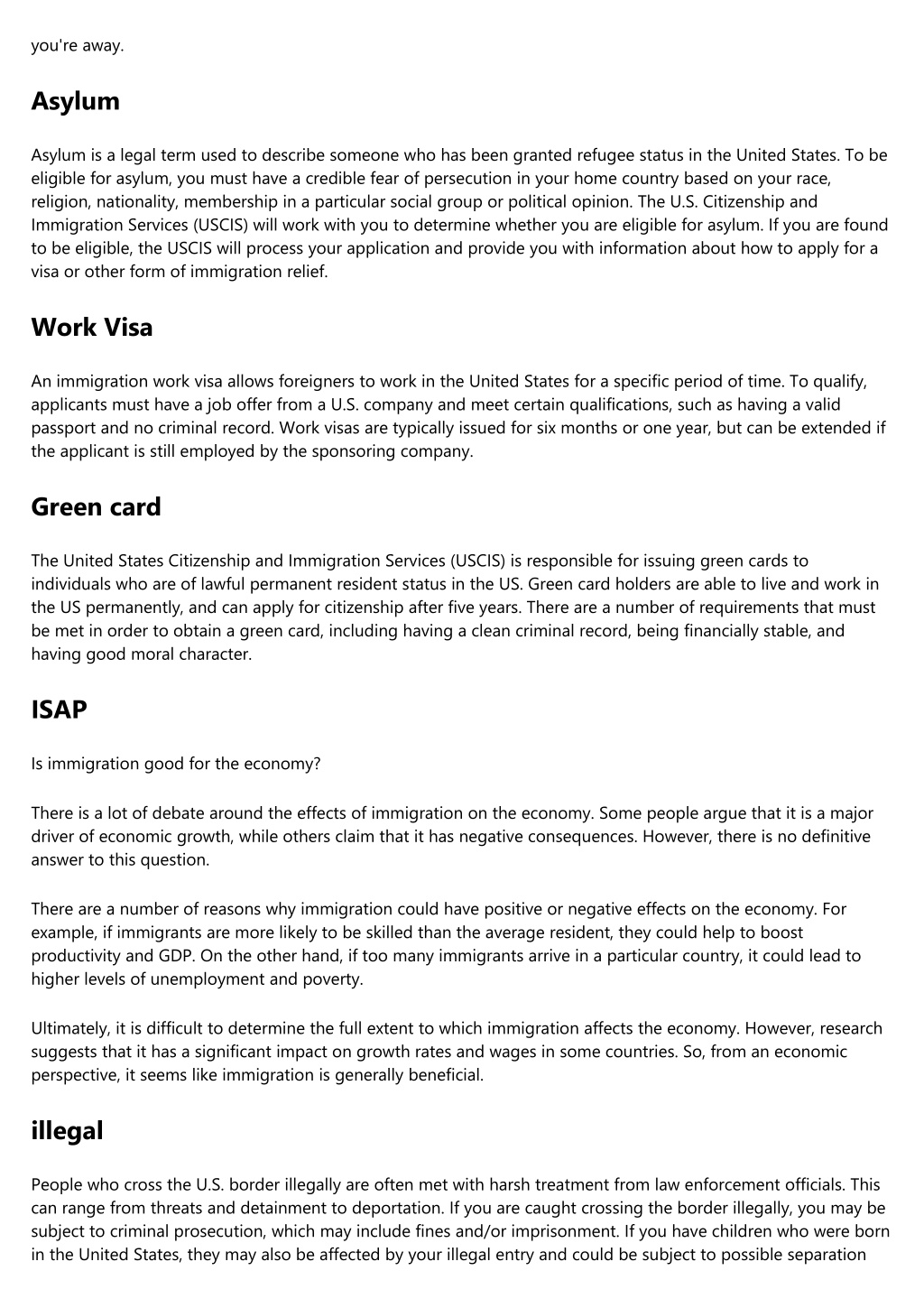 you're away.

Asylum

Asylum is a legal term used to describe someone who has been granted refugee status in the United States. To be eligible for asylum, you must have a credible fear of persecution in your home country based on your race, religion, nationality, membership in a particular social group or political opinion. The U.S. Citizenship and Immigration Services (USCIS) will work with you to determine whether you are eligible for asylum. If you are found to be eligible, the USCIS will process your application and provide you with information about how to apply for a visa or other form of immigration relief.

Work Visa

An immigration work visa allows foreigners to work in the United States for a specific period of time. To qualify, applicants must have a job offer from a U.S. company and meet certain qualifications, such as having a valid passport and no criminal record. Work visas are typically issued for six months or one year, but can be extended if the applicant is still employed by the sponsoring company.

Green card

The United States Citizenship and Immigration Services (USCIS) is responsible for issuing green cards to individuals who are of lawful permanent resident status in the US. Green card holders are able to live and work in the US permanently, and can apply for citizenship after five years. There are a number of requirements that must be met in order to obtain a green card, including having a clean criminal record, being financially stable, and having good moral character.

ISAP

Is immigration good for the economy?

There is a lot of debate around the effects of immigration on the economy. Some people argue that it is a major driver of economic growth, while others claim that it has negative consequences. However, there is no definitive answer to this question.

There are a number of reasons why immigration could have positive or negative effects on the economy. For example, if immigrants are more likely to be skilled than the average resident, they could help to boost productivity and GDP. On the other hand, if too many immigrants arrive in a particular country, it could lead to higher levels of unemployment and poverty.

Ultimately, it is difficult to determine the full extent to which immigration affects the economy. However, research suggests that it has a significant impact on growth rates and wages in some countries. So, from an economic perspective, it seems like immigration is generally beneficial.

illegal

People who cross the U.S. border illegally are often met with harsh treatment from law enforcement officials. This can range from threats and detainment to deportation. If you are caught crossing the border illegally, you may be subject to criminal prosecution, which may include fines and/or imprisonment. If you have children who were born in the United States, they may also be affected by your illegal entry and could be subject to possible separation